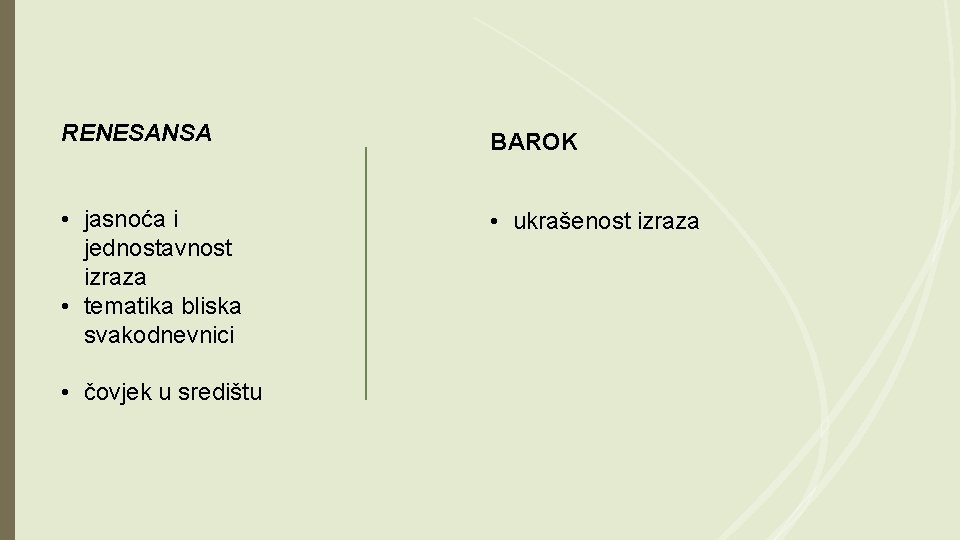 RENESANSA

• jasnoća i jednostavnost izraza
• tematika bliska svakodnevnici

• čovjek u središtu

BAROK

• ukrašenost izraza